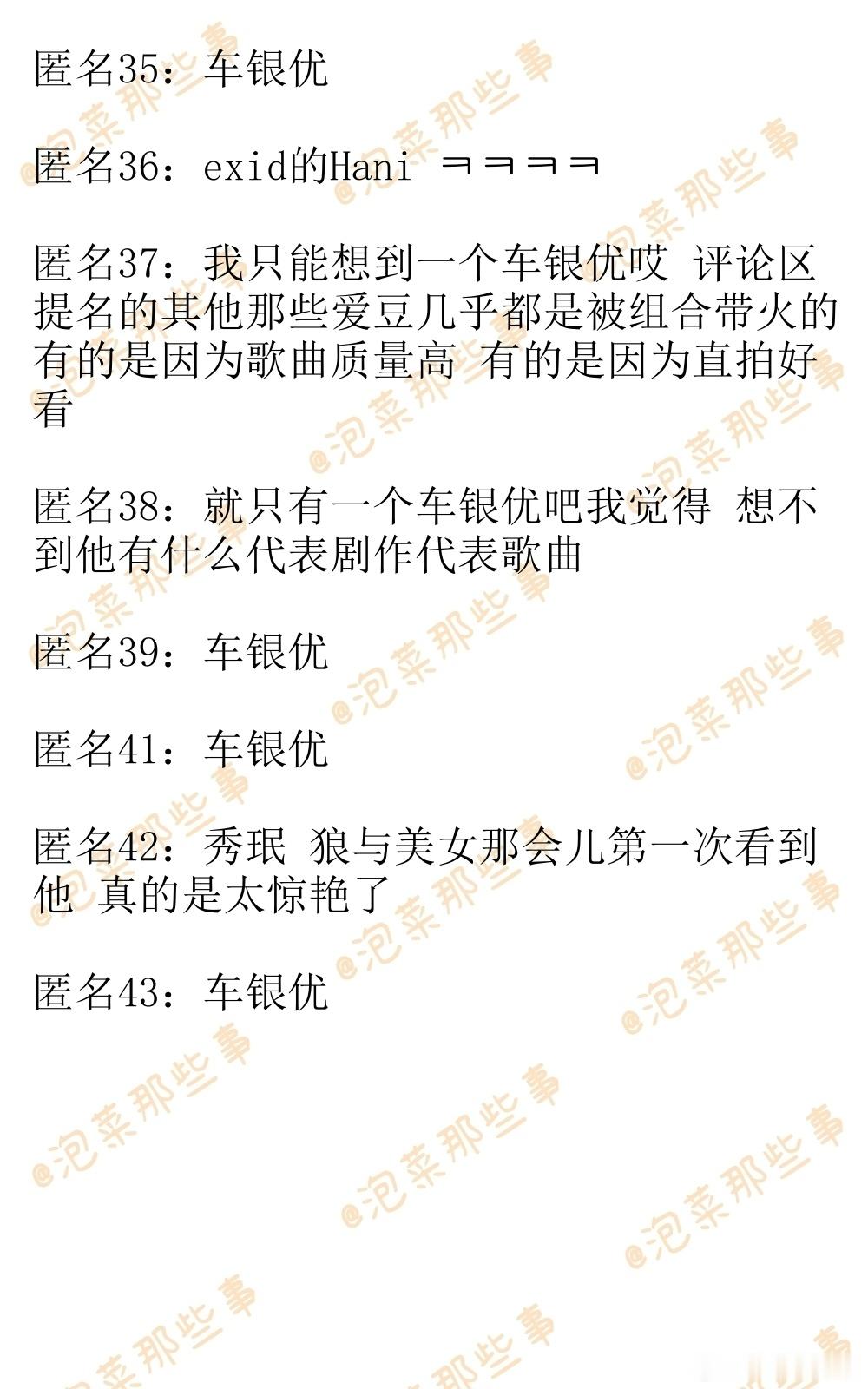 匿名35：车银优

匿名36：exid的Hani ㅋㅋㅋㅋ

匿名37：我只能想到一个车银优哎 评论区提名的其他那些爱豆几乎都是被组合带火的 有的是因为歌曲质量高 有的是因为直拍好看

匿名38：就只有一个车银优吧我觉得 想不到他有什么代表剧作代表歌曲

匿名39：车银优

匿名41：车银优

匿名42：秀珉 狼与美女那会儿第一次看到他 真的是太惊艳了

匿名43：车银优

@泡菜那些事